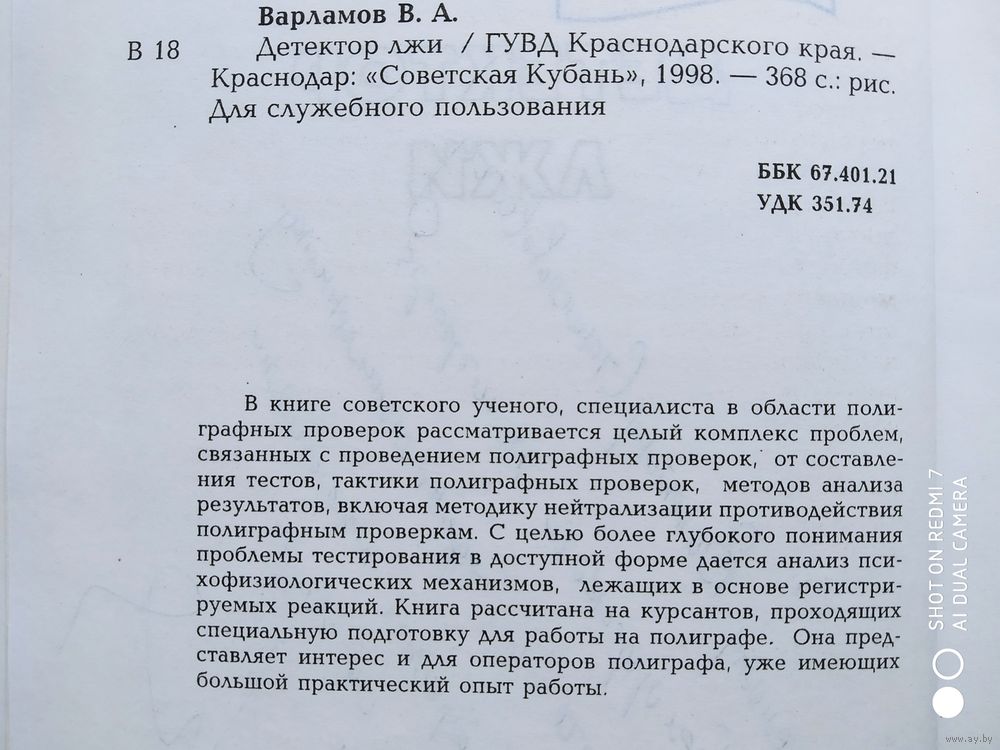 Варламов В. А.

В 18 Детектор лжи / ГУВД Краснодарского края. — Краснодар: «Советская Кубань», 1998. — 368 с.: рис. Для служебного пользования

ББК 67.401.21
УДК 351.74

В книге советского ученого, специалиста в области полиграфных проверок рассматривается целый комплекс проблем, связанных с проведением полиграфных проверок, от составления тестов, тактики полиграфных проверок, методов анализа результатов, включая методику нейтрализации противодействия полиграфным проверкам. С целью более глубокого понимания проблемы тестирования в доступной форме дается анализ психофизиологических механизмов, лежащих в основе регистрируемых реакций. Книга рассчитана на курсантов, проходящих специальную подготовку для работы на полиграфе. Она представляет интерес и для операторов полиграфа, уже имеющих большой практический опыт работы.

SHOT ON REDMI 7
AI DUAL CAMERA

www.ay.by